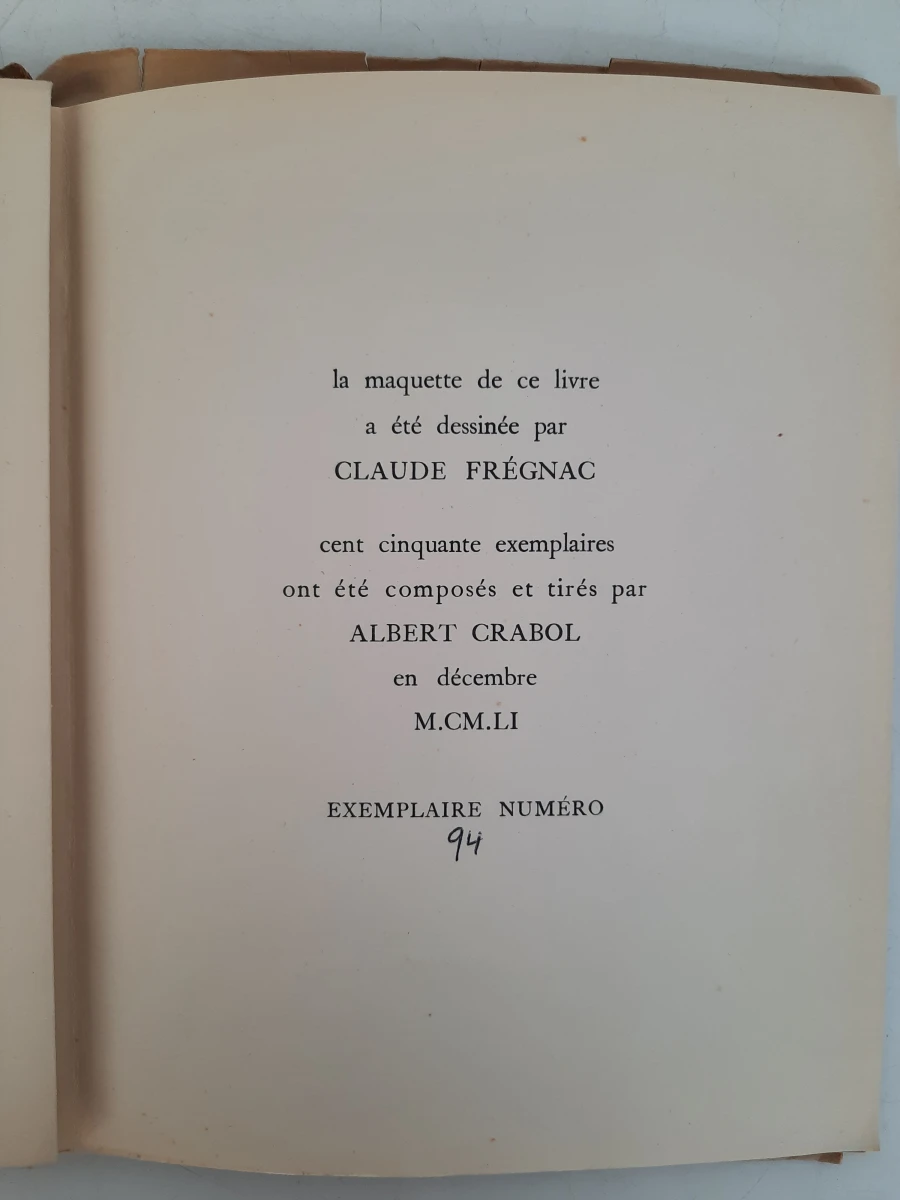 la maquette de ce livre
a été dessinée par
CLAUDE FRÉGNAC

cent cinquante exemplaires
ont été composés et tirés par
ALBERT CRABOL
en décembre
M.CM.LI

EXEMPLAIRE NUMÉRO
94